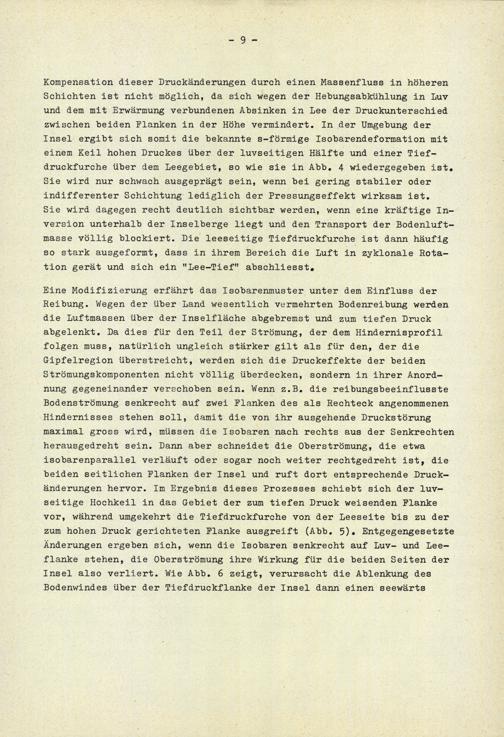 - 9 -

Kompensation dieser Druckänderungen durch einen Massenfluss in höheren Schichten ist nicht möglich, da sich wegen der Hebungsabkühlung in Luv und dem mit Erwärmung verbundenen Absinken in Lee der Druckunterschied zwischen beiden Flanken in der Höhe vermindert. In der Umgebung der Insel ergibt sich somit die bekannte s-förmige Isobarendeformation mit einem Keil hohen Druckes über der luvseitigen Hälfte und einer Tiefdruckfurche über dem Leegebiet, so wie sie in Abb. 4 wiedergegeben ist. Sie wird nur schwach ausgeprägt sein, wenn bei gering stabiler oder indifferenter Schichtung lediglich der Pressungseffekt wirksam ist. Sie wird dagegen recht deutlich sichtbar werden, wenn eine kräftige Inversion unterhalb der Inselberge liegt und den Transport der Bodenluftmasse völlig blockiert. Die leeseitige Tiefdruckfurche ist dann häufig so stark ausgeformt, dass in ihrem Bereich die Luft in zyklonale Rotation gerät und sich ein "Lee-Tief" abschliesst.

Eine Modifizierung erfährt das Isobarenmuster unter dem Einfluss der Reibung. Wegen der über Land wesentlich vermehrten Bodenreibung werden die Luftmassen über der Inselfläche abgebremst und zum tiefen Druck abgelenkt. Da dies für den Teil der Strömung, der dem Hindernisprofil folgen muss, natürlich ungleich stärker gilt als für den, der die Gipfelregion überstreicht, werden sich die Druckeffekte der beiden Strömungskomponenten nicht völlig überdecken, sondern in ihrer Anordnung gegeneinander verschoben sein. Wenn z.B. die reibungsbeeinflusste Bodenströmung senkrecht auf zwei Flanken des als Rechteck angenommenen Hindernisses stehen soll, damit die von ihr ausgehende Druckstörung maximal gross wird, müssen die Isobaren nach rechts aus der Senkrechten herausgedreht sein. Dann aber schneidet die Oberströmung, die etwa isobarenparallel verläuft oder sogar noch weiter rechtgedreht ist, die beiden seitlichen Flanken der Insel und ruft dort entsprechende Druckänderungen hervor. Im Ergebnis dieses Prozesses schiebt sich der luvseitige Hochkeil in das Gebiet der zum tiefen Druck weisenden Flanke vor, während umgekehrt die Tiefdruckfurche von der Leeseite bis zu der zum hohen Druck gerichteten Flanke ausgreift (Abb. 5). Entgegengesetzte Änderungen ergeben sich, wenn die Isobaren senkrecht auf Luv- und Leeflanke stehen, die Oberströmung ihre Wirkung für die beiden Seiten der Insel also verliert. Wie Abb. 6 zeigt, verursacht die Ablenkung des Bodenwindes über der Tiefdruckflanke der Insel dann einen seewärts